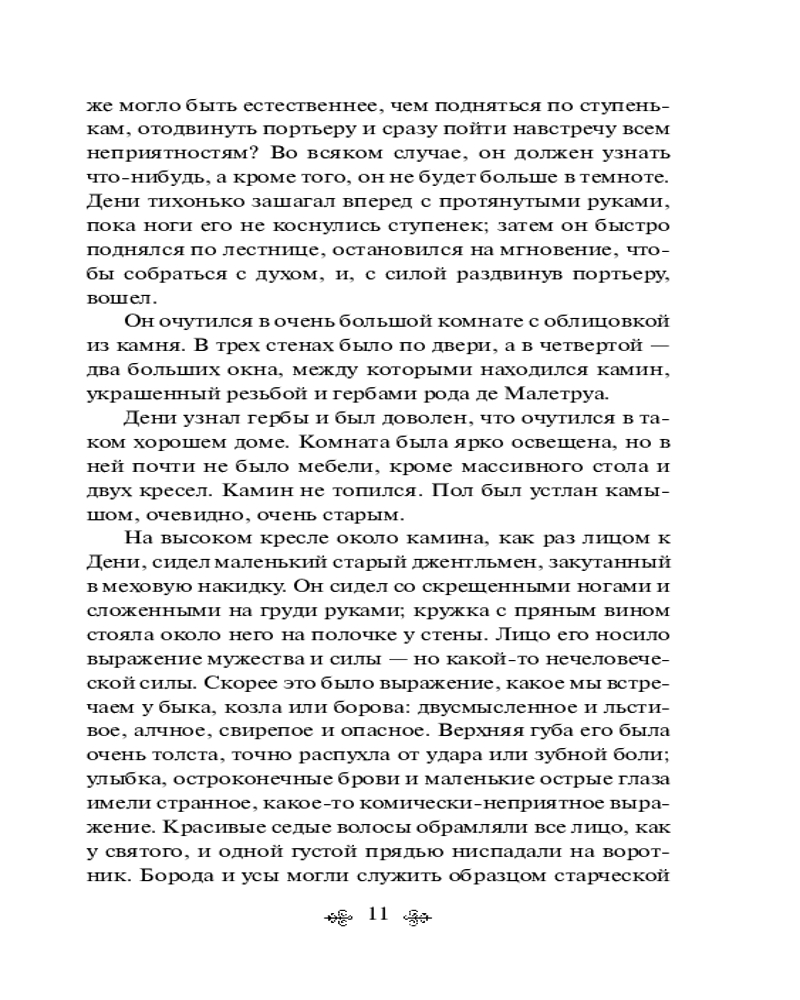 же могло быть естественнее, чем подняться по ступенькам, отодвинуть портьеру и сразу пойти навстречу всем неприятностям? Во всяком случае, он должен узнать что-нибудь, а кроме того, он не будет больше в темноте. Дени тихонько зашагал вперед с протянутыми руками, пока ноги его не коснулись ступенек; затем он быстро поднялся по лестнице, остановился на мгновение, чтобы собраться с духом, и, с силой раздвинув портьеру, вошел.

Он очутился в очень большой комнате с облицовкой из камня. В трех стенах было по двери, а в четвертой — два больших окна, между которыми находился камин, украшенный резьбой и гербами рода де Малетруа.

Дени узнал гербы и был доволен, что очутился в таком хорошем доме. Комната была ярко освещена, но в ней почти не было мебели, кроме массивного стола и двух кресел. Камин не топился. Пол был устлан камышом, очевидно, очень старым.

На высоком кресле около камина, как раз лицом к Дени, сидел маленький старый джентльмен, закутанный в меховую накидку. Он сидел со скрещенными ногами и сложенными на груди руками; кружка с пряным вином стояла около него на полочке у стены. Лицо его носило выражение мужества и силы — но какой-то нечеловеческой силы. Скорее это было выражение, какое мы встречаем у быка, козла или борова: двусмысленное и льстивое, алчное, свирепое и опасное. Верхняя губа его была очень толста, точно распухла от удара или зубной боли; улыбка, остроконечные брови и маленькие острые глаза имели странное, какое-то комически-неприятное выражение. Красивые седые волосы обрамляли все лицо, как у святого, и одной густой прядью ниспадали на воротник. Борода и усы могли служить образцом старческой

11